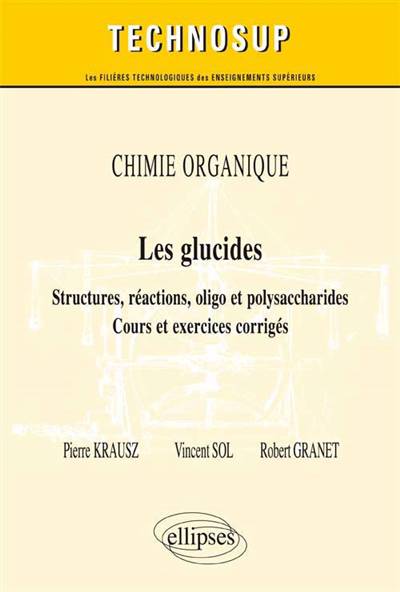 TECHNOSUP

Les FILIÈRES TECHNOLOGIQUES des ENSEIGNEMENTS SUPÉRIEURS

CHIMIE ORGANIQUE

Les glucides

Structures, réactions, oligo et polysaccharides
Cours et exercices corrigés

Pierre KRAUSZ Vincent SOL Robert GRANET

ellipses